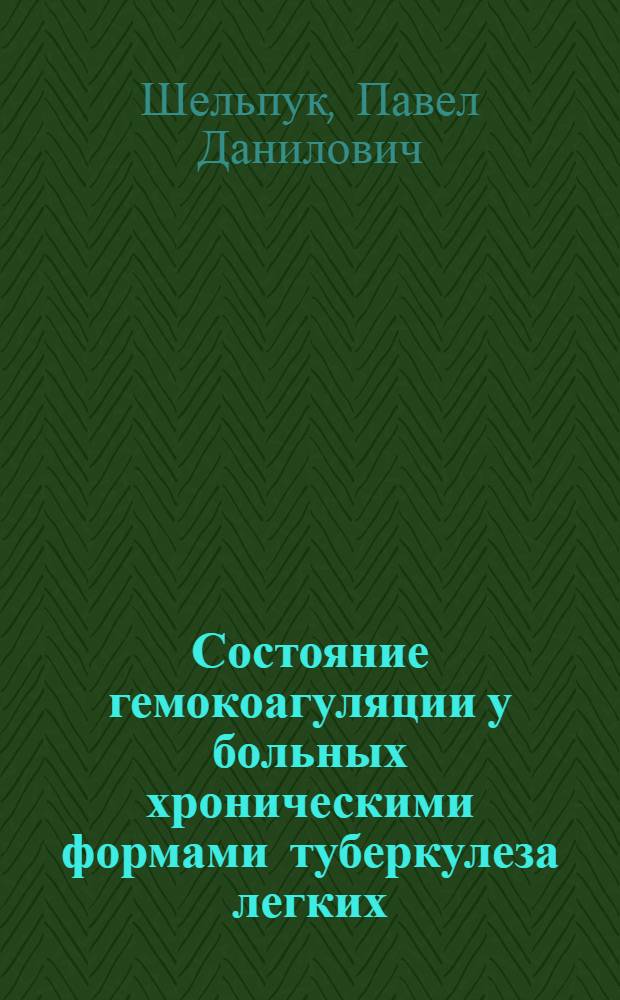 Шельпук, Павел Данилович

Состояние гемокоагуляции у больных хроническими формами туберкулеза легких